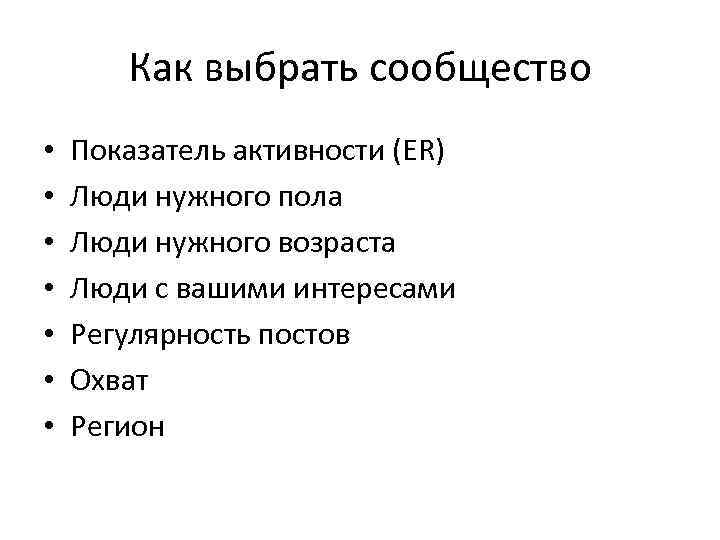 Как выбрать сообщество

• Показатель активности (ER)
• Люди нужного пола
• Люди нужного возраста
• Люди с вашими интересами
• Регулярность постов
• Охват
• Регион